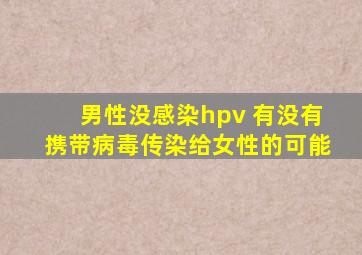 男性没感染hpv 有没有携带病毒传染给女性的可能